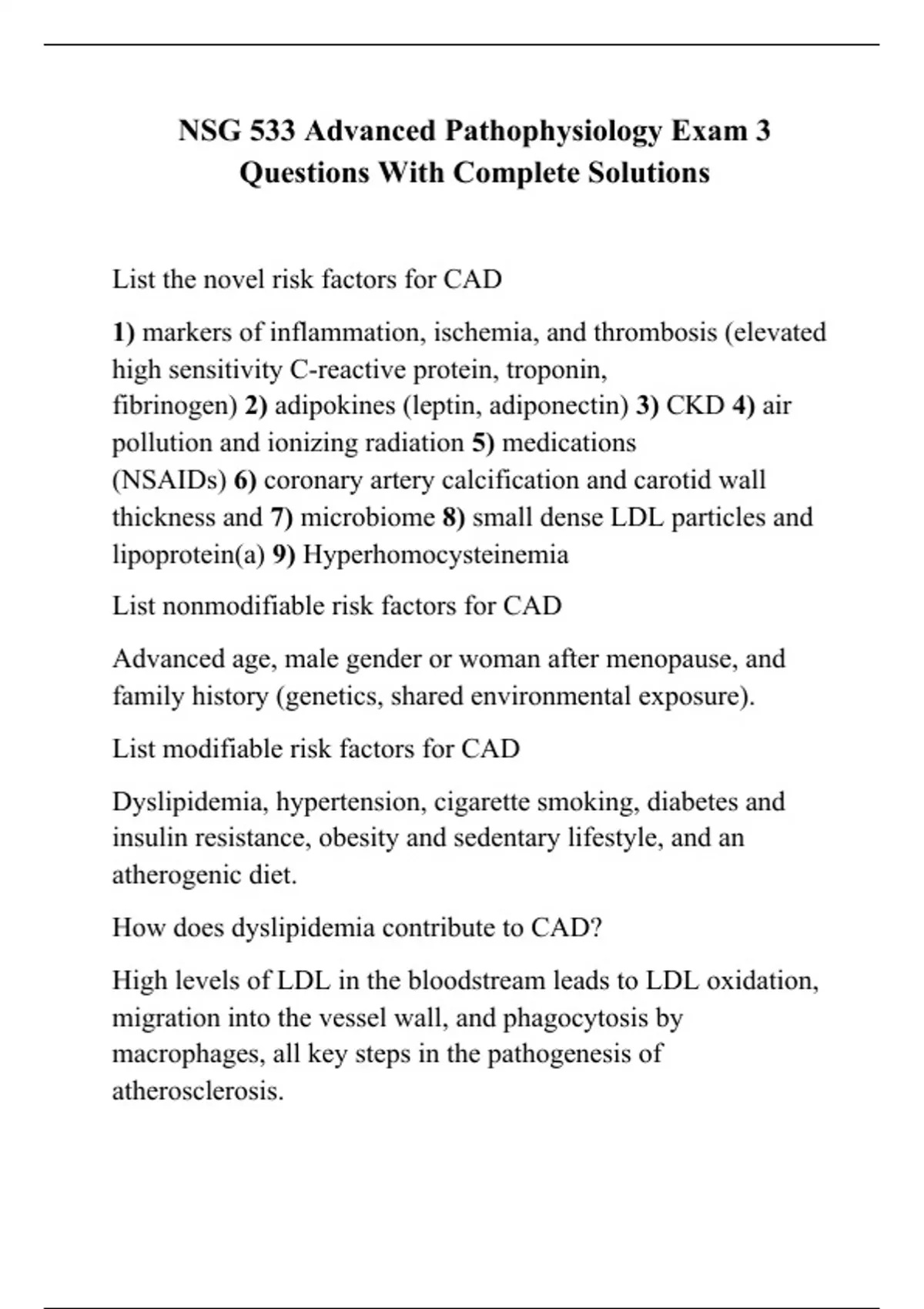 NSG 533 Advanced Pathophysiology Exam 3 Questions With Complete Solutions

List the novel risk factors for CAD

1) markers of inflammation, ischemia, and thrombosis (elevated high sensitivity C-reactive protein, troponin, fibrinogen) 2) adipokines (leptin, adiponectin) 3) CKD 4) air pollution and ionizing radiation 5) medications (NSAIDs) 6) coronary artery calcification and carotid wall thickness and 7) microbiome 8) small dense LDL particles and lipoprotein(a) 9) Hyperhomocysteinemia

List nonmodifiable risk factors for CAD

Advanced age, male gender or woman after menopause, and family history (genetics, shared environmental exposure).

List modifiable risk factors for CAD

Dyslipidemia, hypertension, cigarette smoking, diabetes and insulin resistance, obesity and sedentary lifestyle, and an atherogenic diet.

How does dyslipidemia contribute to CAD?

High levels of LDL in the bloodstream leads to LDL oxidation, migration into the vessel wall, and phagocytosis by macrophages, all key steps in the pathogenesis of atherosclerosis.